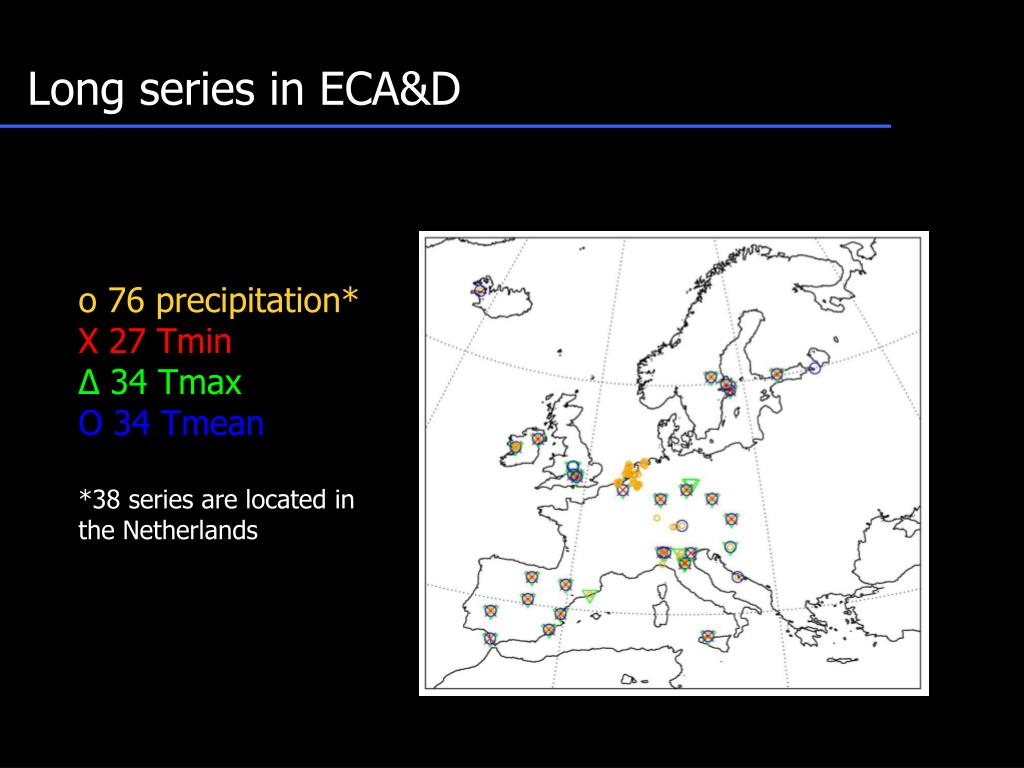 Long series in ECA&D

o 76 precipitation*
X 27 Tmin
Δ 34 Tmax
O 34 Tmean

*38 series are located in the Netherlands